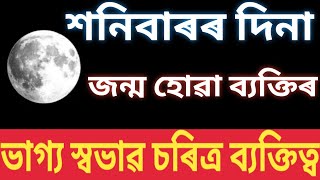 শনিবাৰৰ দিনা

জন্ম হোৱা ব্যক্তিৰ

ভাগ্য স্বভাৱ চৰিত্ৰ ব্যক্তিত্ব